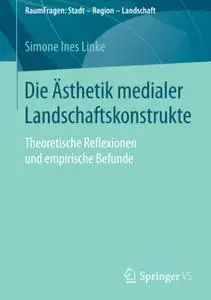 RaumFragen: Stadt – Region – Landschaft

Simone Ines Linke

Die Ästhetik medialer Landschaftskonstrukte

Theoretische Reflexionen und empirische Befunde

Springer VS